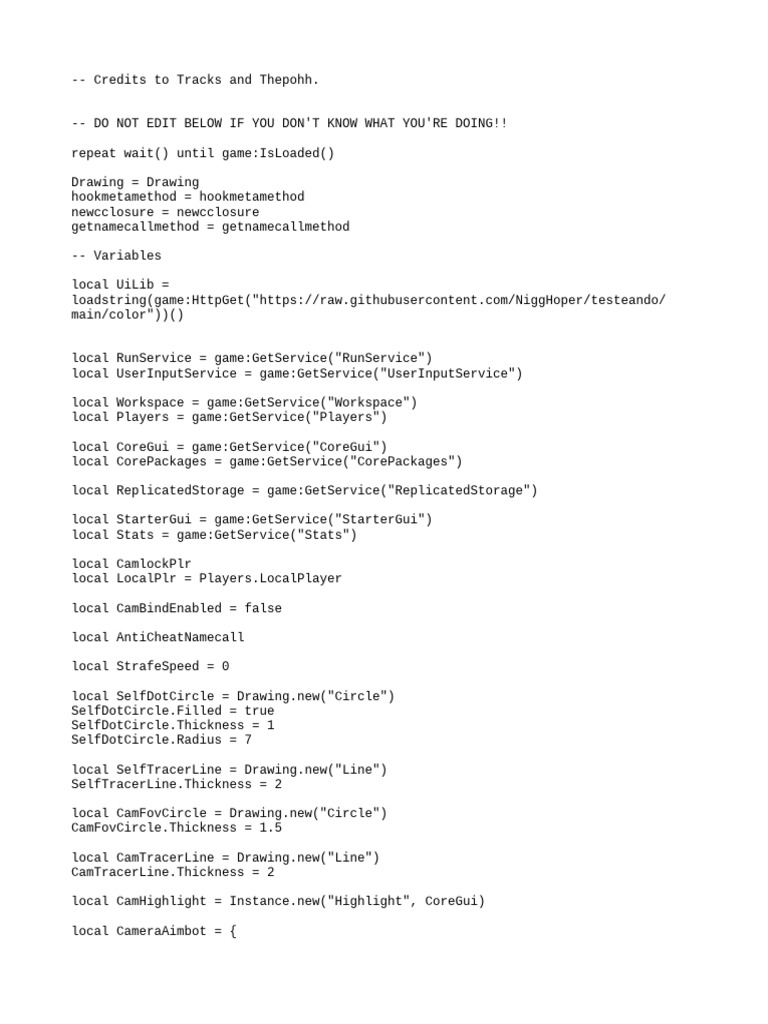 -- Credits to Tracks and Thepohh.

-- DO NOT EDIT BELOW IF YOU DON'T KNOW WHAT YOU'RE DOING!!

repeat wait() until game:IsLoaded()

Drawing = Drawing
hookmetamethod = hookmetamethod
newcclosure = newcclosure
getnamecallmethod = getnamecallmethod

-- Variables

local UiLib =
loadstring(game:HttpGet("https://raw.githubusercontent.com/NiggHoper/testeando/main/color"))()

local RunService = game:GetService("RunService")
local UserInputService = game:GetService("UserInputService")

local Workspace = game:GetService("Workspace")
local Players = game:GetService("Players")

local CoreGui = game:GetService("CoreGui")
local CorePackages = game:GetService("CorePackages")

local ReplicatedStorage = game:GetService("ReplicatedStorage")

local StarterGui = game:GetService("StarterGui")
local Stats = game:GetService("Stats")

local CamlockPlr
local LocalPlr = Players.LocalPlayer

local CamBindEnabled = false

local AntiCheatNamecall

local StrafeSpeed = 0

local SelfDotCircle = Drawing.new("Circle")
SelfDotCircle.Filled = true
SelfDotCircle.Thickness = 1
SelfDotCircle.Radius = 7

local SelfTracerLine = Drawing.new("Line")
SelfTracerLine.Thickness = 2

local CamFovCircle = Drawing.new("Circle")
CamFovCircle.Thickness = 1.5

local CamTracerLine = Drawing.new("Line")
CamTracerLine.Thickness = 2

local CamHighlight = Instance.new("Highlight", CoreGui)

local CameraAimbot = {